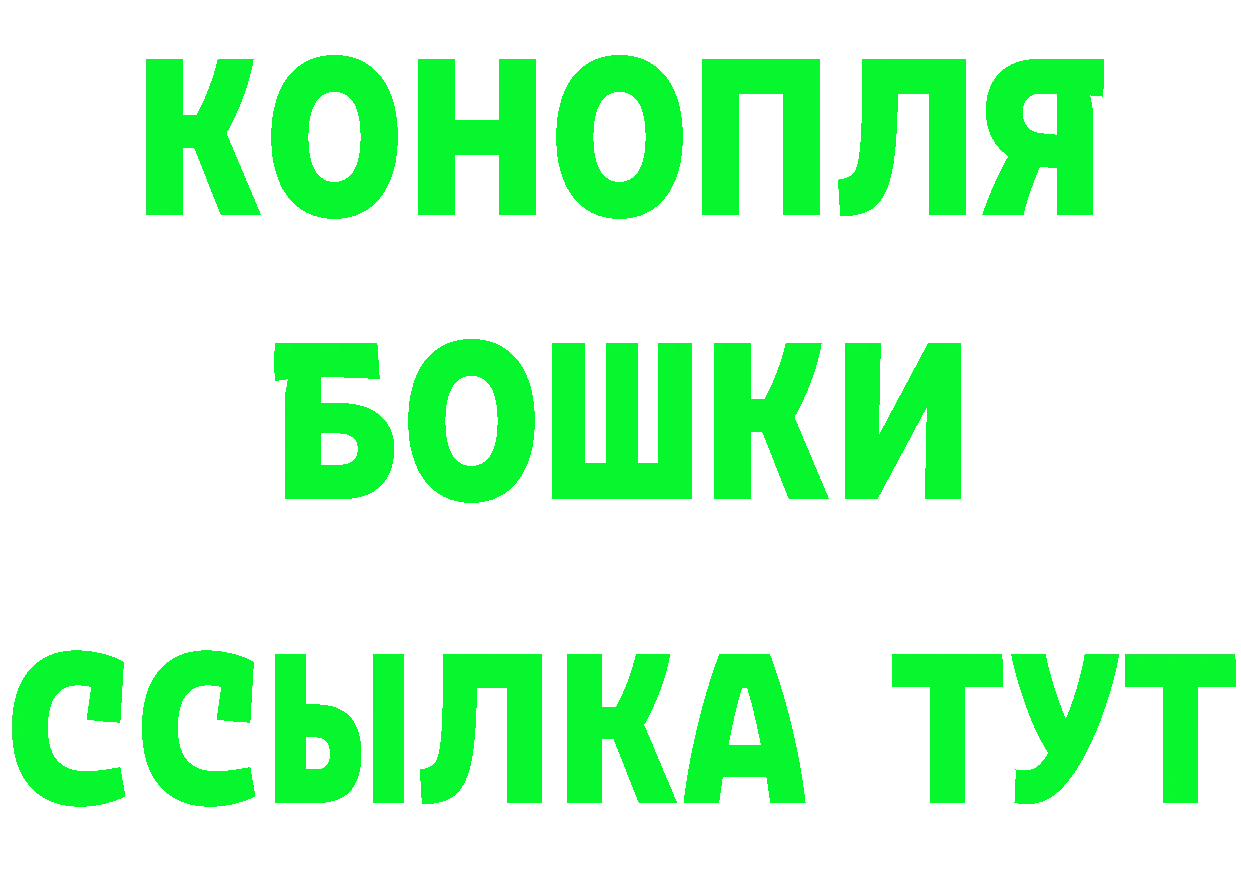 КОНОПЛЯ
БОШКИ
ССЫЛКА ТУТ